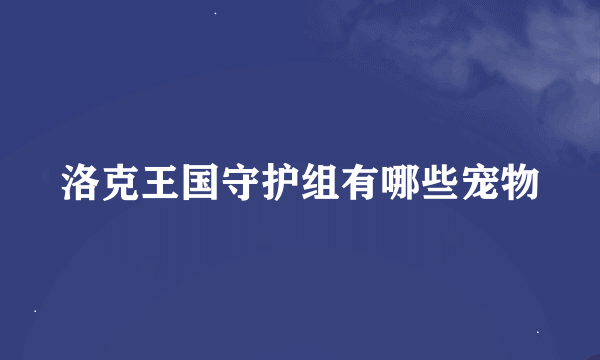 洛克王国守护组有哪些宠物